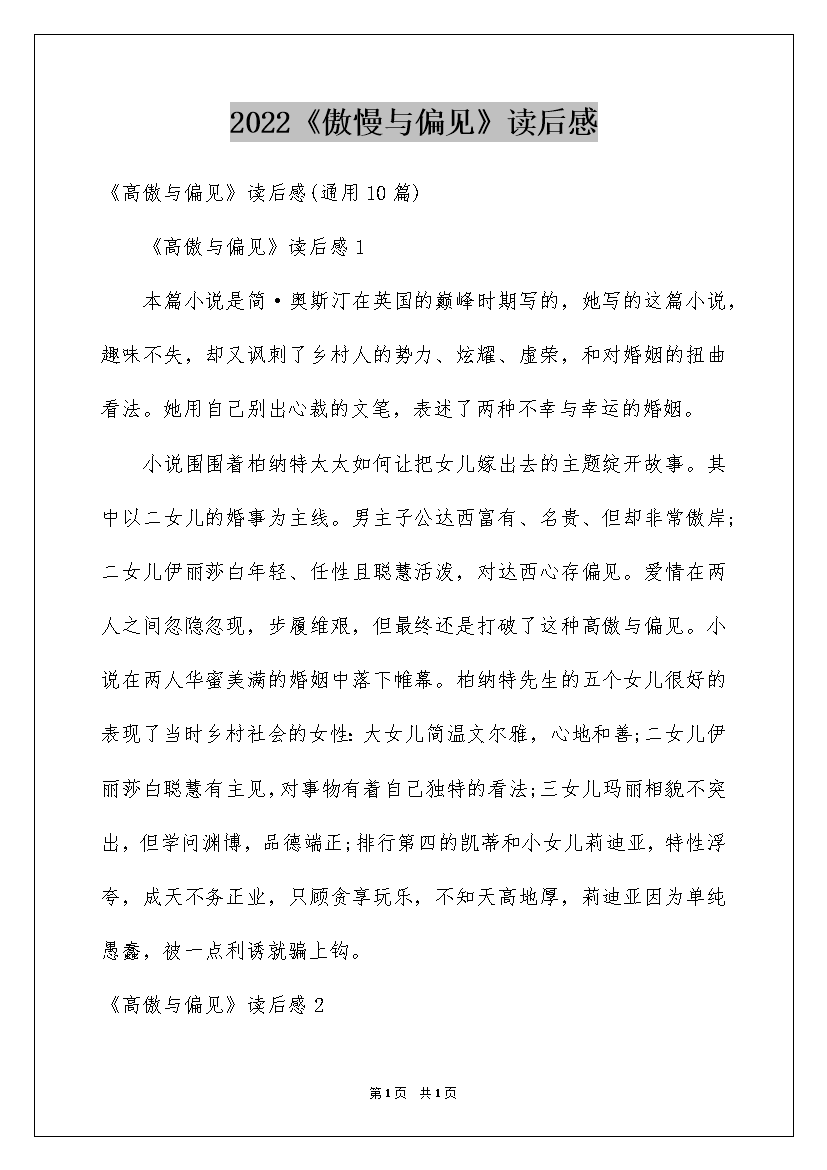 2022《傲慢与偏见》读后感

《高傲与偏见》读后感(通用10篇)

《高傲与偏见》读后感1

本篇小说是简·奥斯汀在英国的巅峰时期写的，她写的这篇小说，趣味不失，却又讽刺了乡村人的势力、炫耀、虚荣，和对婚姻的扭曲看法。她用自己别出心裁的文笔，表述了两种不幸与幸运的婚姻。

小说围围着柏纳特太太如何让把女儿嫁出去的主题绽开故事。其中以二女儿的婚事为主线。男主子公达西富有、名贵、但却非常傲岸;二女儿伊丽莎白年轻、任性且聪慧活泼，对达西心存偏见。爱情在两人之间忽隐忽现，步履维艰，但最终还是打破了这种高傲与偏见。小说在两人华蜜美满的婚姻中落下帷幕。柏纳特先生的五个女儿很好的表现了当时乡村社会的女性:大女儿简温文尔雅，心地和善;二女儿伊丽莎白聪慧有主见,对事物有着自己独特的看法;三女儿玛丽相貌不突出，但学问渊博，品德端正;排行第四的凯蒂和小女儿莉迪亚，特性浮夸，成天不务正业，只顾贪享玩乐，不知天高地厚，莉迪亚因为单纯愚蠢，被一点利诱就骗上钩。

《高傲与偏见》读后感2

第1页 共1页